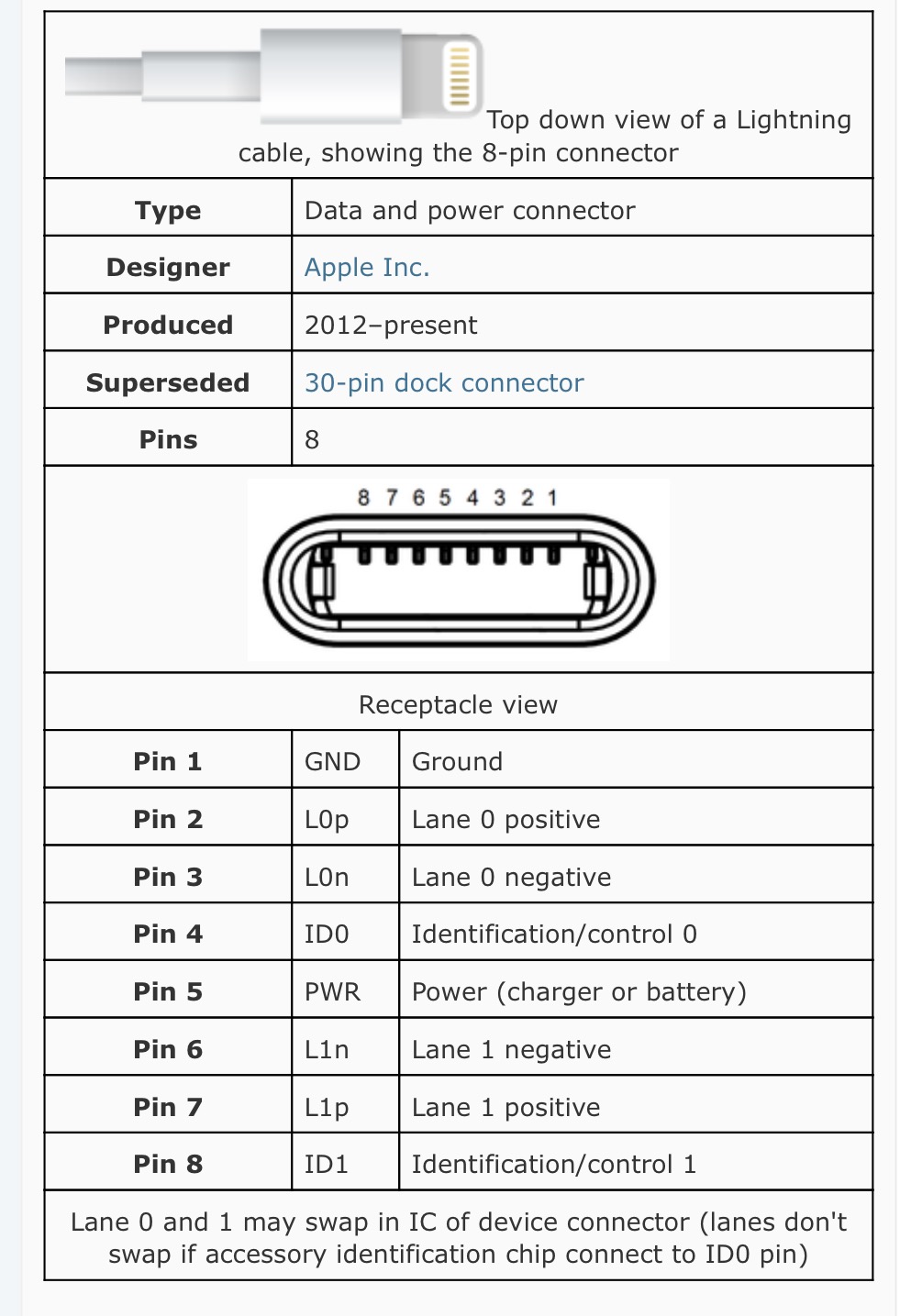 Top down view of a Lightning cable, showing the 8-pin connector

| Type | Data and power connector |
|---|---|
| Designer | Apple Inc. |
| Produced | 2012–present |
| Superseded | 30-pin dock connector |
| Pins | 8 |

8 7 6 5 4 3 2 1

Receptacle view

| Pin 1 | GND | Ground |
|---|---|---|
| Pin 2 | L0p | Lane 0 positive |
| Pin 3 | L0n | Lane 0 negative |
| Pin 4 | ID0 | Identification/control 0 |
| Pin 5 | PWR | Power (charger or battery) |
| Pin 6 | L1n | Lane 1 negative |
| Pin 7 | L1p | Lane 1 positive |
| Pin 8 | ID1 | Identification/control 1 |

Lane 0 and 1 may swap in IC of device connector (lanes don't swap if accessory identification chip connect to ID0 pin)